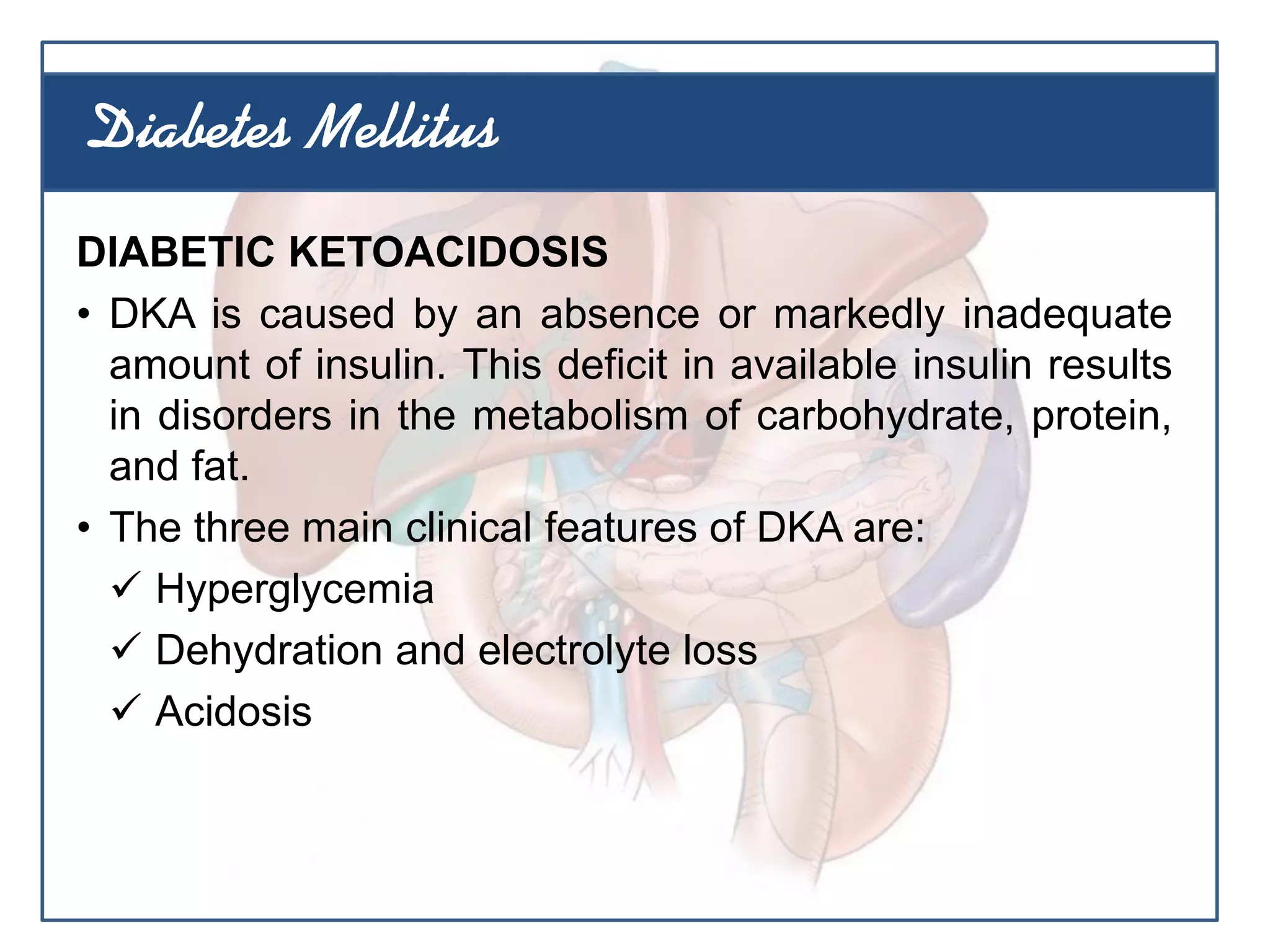 Diabetes Mellitus

DIABETIC KETOACIDOSIS

• DKA is caused by an absence or markedly inadequate amount of insulin. This deficit in available insulin results in disorders in the metabolism of carbohydrate, protein, and fat.

• The three main clinical features of DKA are:

✓ Hyperglycemia

✓ Dehydration and electrolyte loss

✓ Acidosis